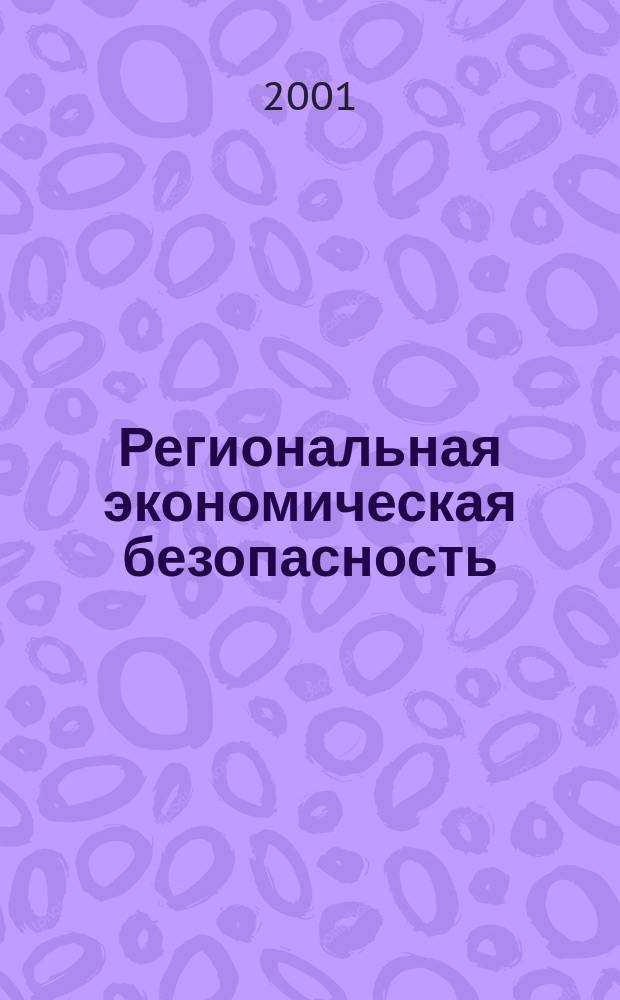 2001

Региональная экономическая безопасность